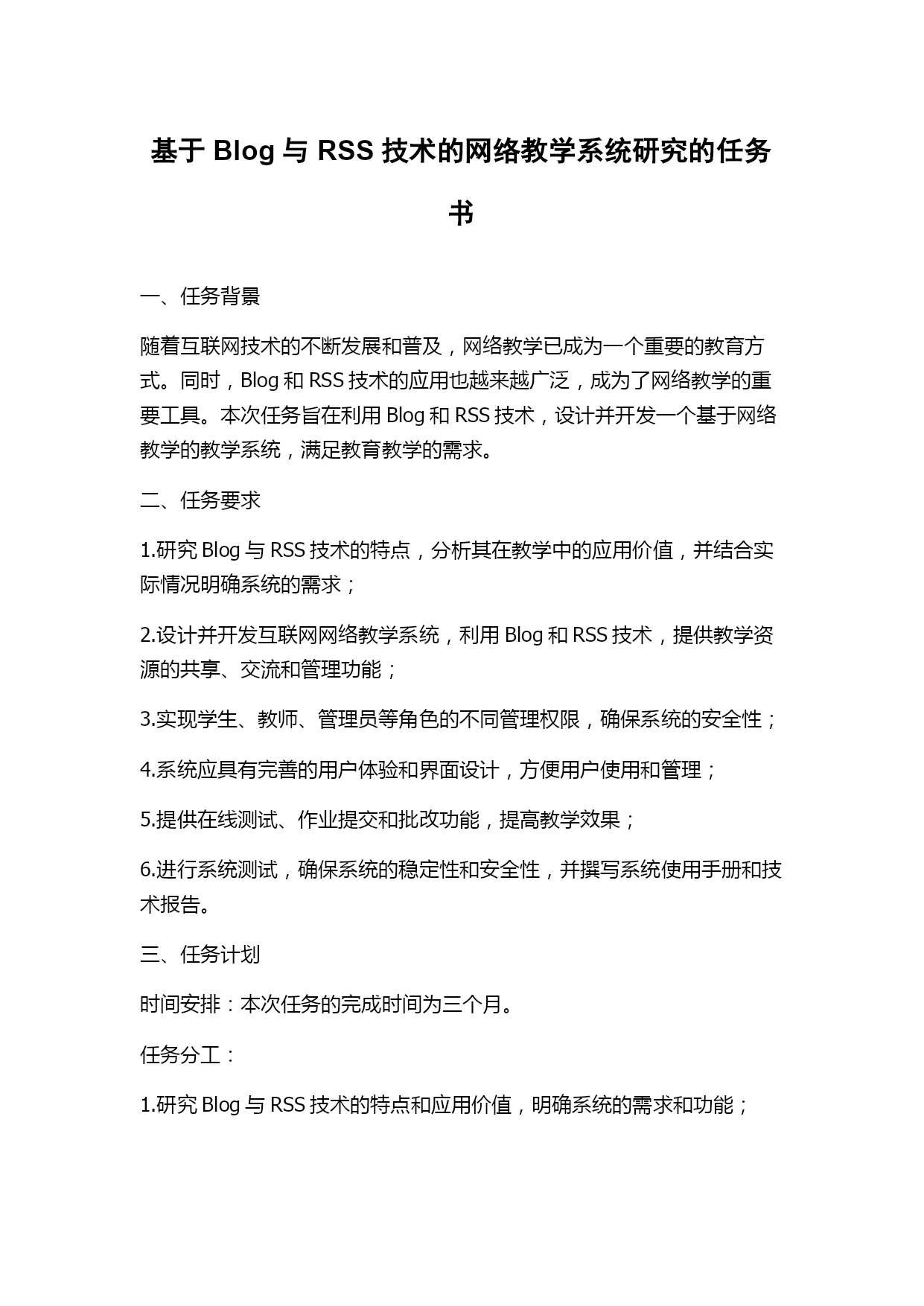 基于 Blog 与 RSS 技术的网络教学系统研究的任务书

一、任务背景

随着互联网技术的不断发展和普及，网络教学已成为一个重要的教育方式。同时，Blog 和 RSS 技术的应用也越来越广泛，成为了网络教学的重要工具。本次任务旨在利用 Blog 和 RSS 技术，设计并开发一个基于网络教学的教学系统，满足教育教学的需求。

二、任务要求

1.研究 Blog 与 RSS 技术的特点，分析其在教学中的应用价值，并结合实际情况明确系统的需求；

2.设计并开发互联网网络教学系统，利用 Blog 和 RSS 技术，提供教学资源的共享、交流和管理功能；

3.实现学生、教师、管理员等角色的不同管理权限，确保系统的安全性；

4.系统应具有完善的用户体验和界面设计，方便用户使用和管理；

5.提供在线测试、作业提交和批改功能，提高教学效果；

6.进行系统测试，确保系统的稳定性和安全性，并撰写系统使用手册和技术报告。

三、任务计划

时间安排：本次任务的完成时间为三个月。

任务分工：

1.研究 Blog 与 RSS 技术的特点和应用价值，明确系统的需求和功能；